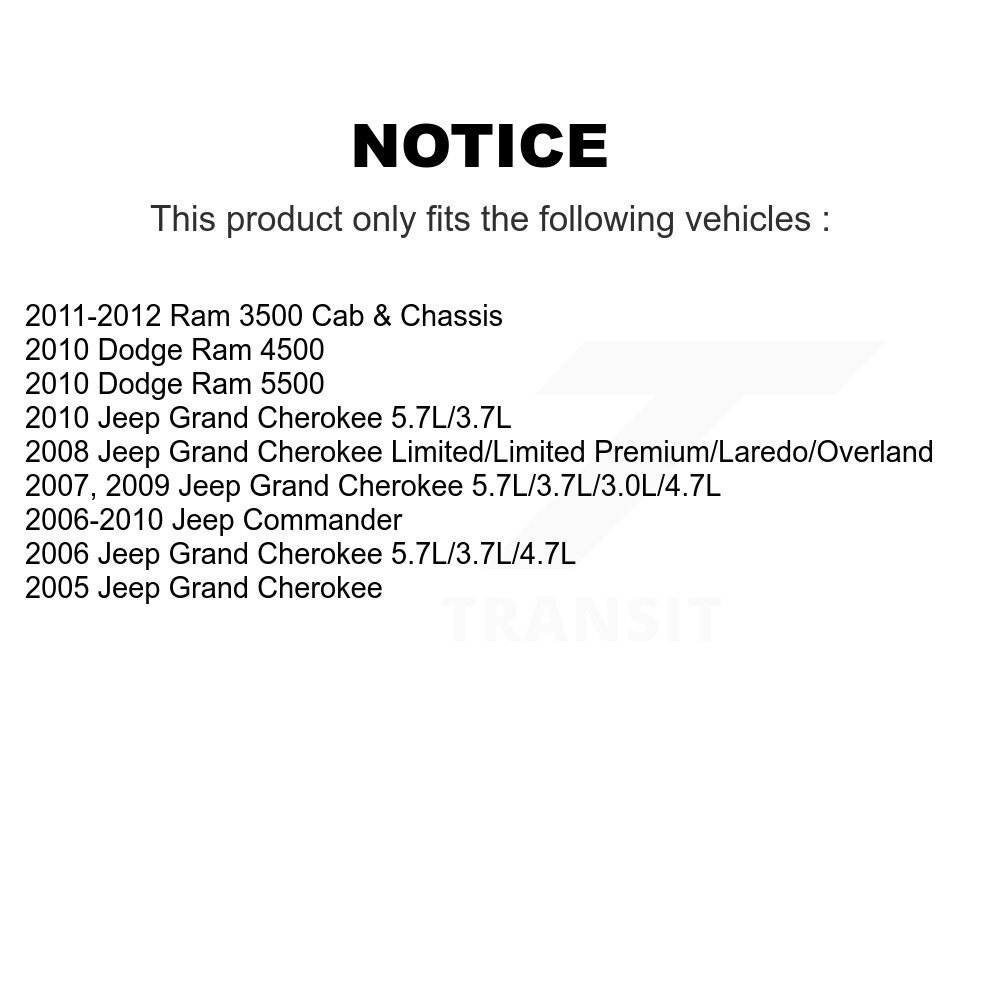 NOTICE

This product only fits the following vehicles :

2011-2012 Ram 3500 Cab & Chassis
2010 Dodge Ram 4500
2010 Dodge Ram 5500
2010 Jeep Grand Cherokee 5.7L/3.7L
2008 Jeep Grand Cherokee Limited/Limited Premium/Laredo/Overland
2007, 2009 Jeep Grand Cherokee 5.7L/3.7L/3.0L/4.7L
2006-2010 Jeep Commander
2006 Jeep Grand Cherokee 5.7L/3.7L/4.7L
2005 Jeep Grand Cherokee

TRANSIT